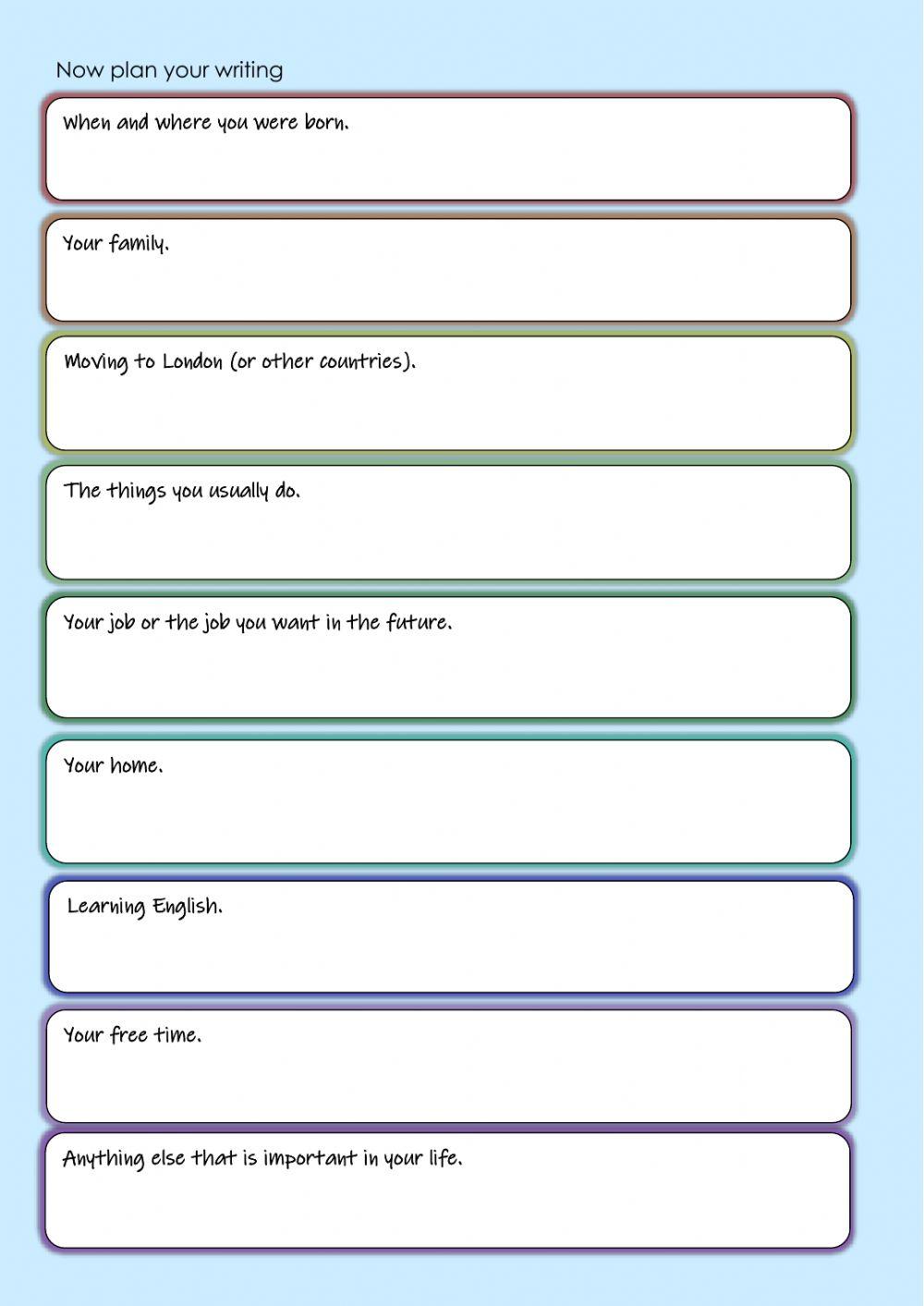 Now plan your writing

When and where you were born.

Your family.

Moving to London (or other countries).

The things you usually do.

Your job or the job you want in the future.

Your home.

Learning English.

Your free time.

Anything else that is important in your life.